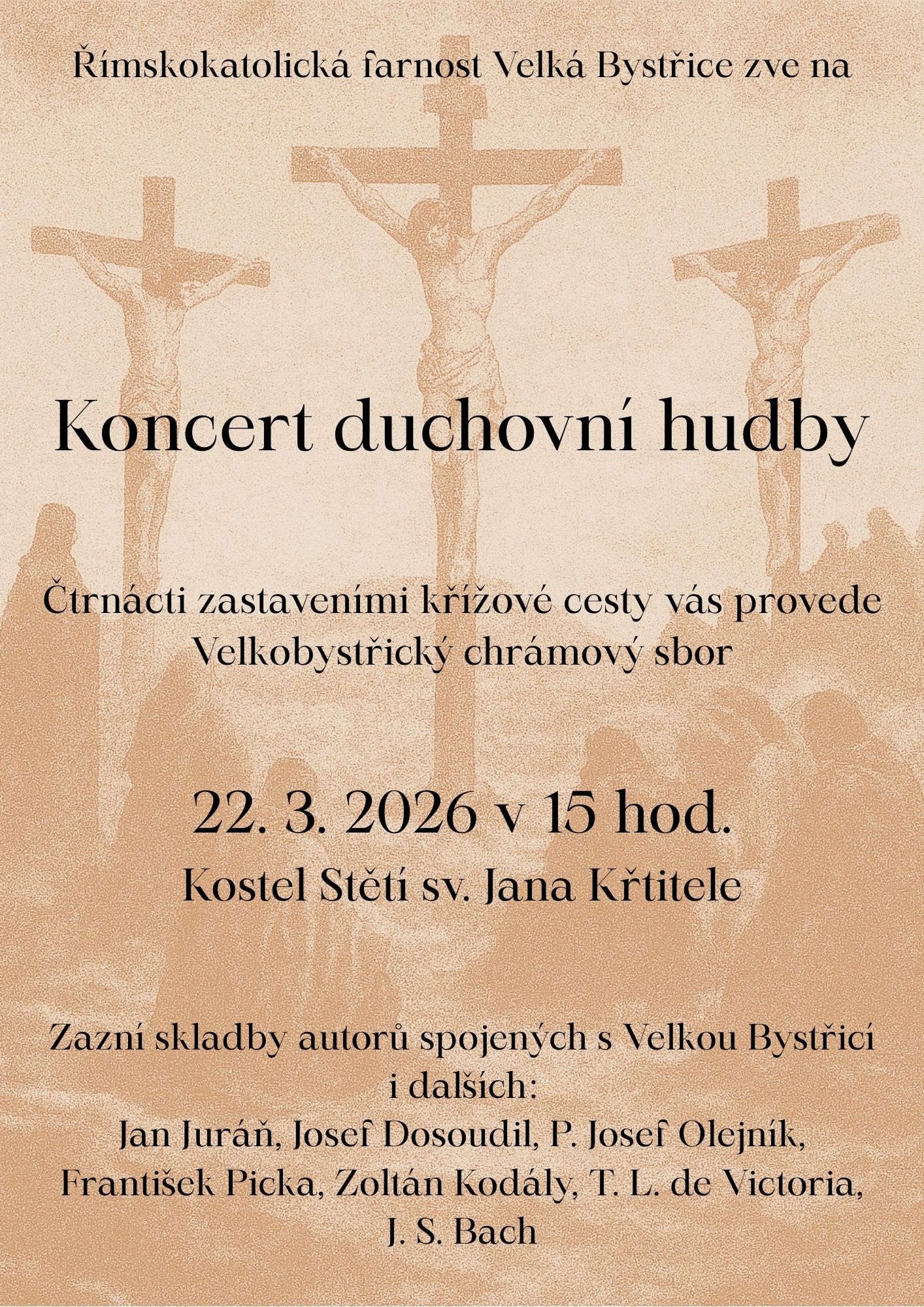 Římskokatolická farnost Velká Bystřice zve na

Koncert duchovní hudby

Čtrnácti zastaveními křížové cesty vás provede Velkobystřický chrámový sbor

22. 3. 2026 v 15 hod.

Kostel Stětí sv. Jana Křtitele

Zazní skladby autorů spojených s Velkou Bystřicí i dalších:
Jan Juráň, Josef Dosoudil, P. Josef Olejník, František Picka, Zoltán Kodály, T. L. de Victoria, J. S. Bach